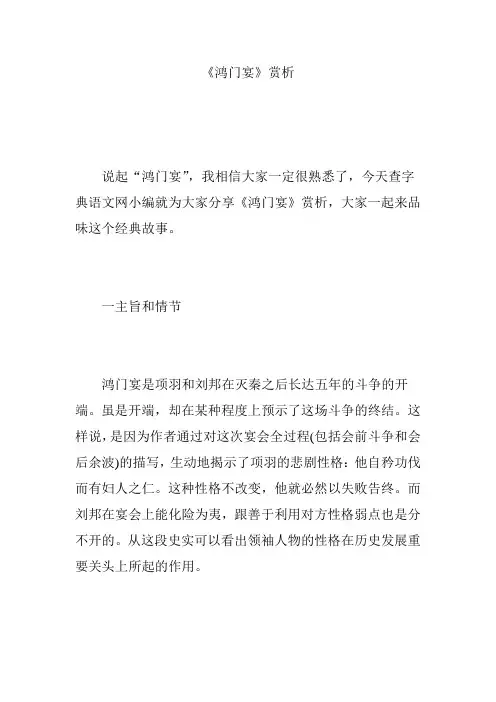 《鸿门宴》赏析

说起“鸿门宴”，我相信大家一定很熟悉了，今天查字典语文网小编就为大家分享《鸿门宴》赏析，大家一起来品味这个经典故事。

一主旨和情节

鸿门宴是项羽和刘邦在灭秦之后长达五年的斗争的开端。虽是开端，却在某种程度上预示了这场斗争的终结。这样说，是因为作者通过对这次宴会全过程(包括会前斗争和会后余波)的描写，生动地揭示了项羽的悲剧性格：他自矜功伐而有妇人之仁。这种性格不改变，他就必然以失败告终。而刘邦在宴会上能化险为夷，跟善于利用对方性格弱点也是分不开的。从这段史实可以看出领袖人物的性格在历史发展重要关头上所起的作用。